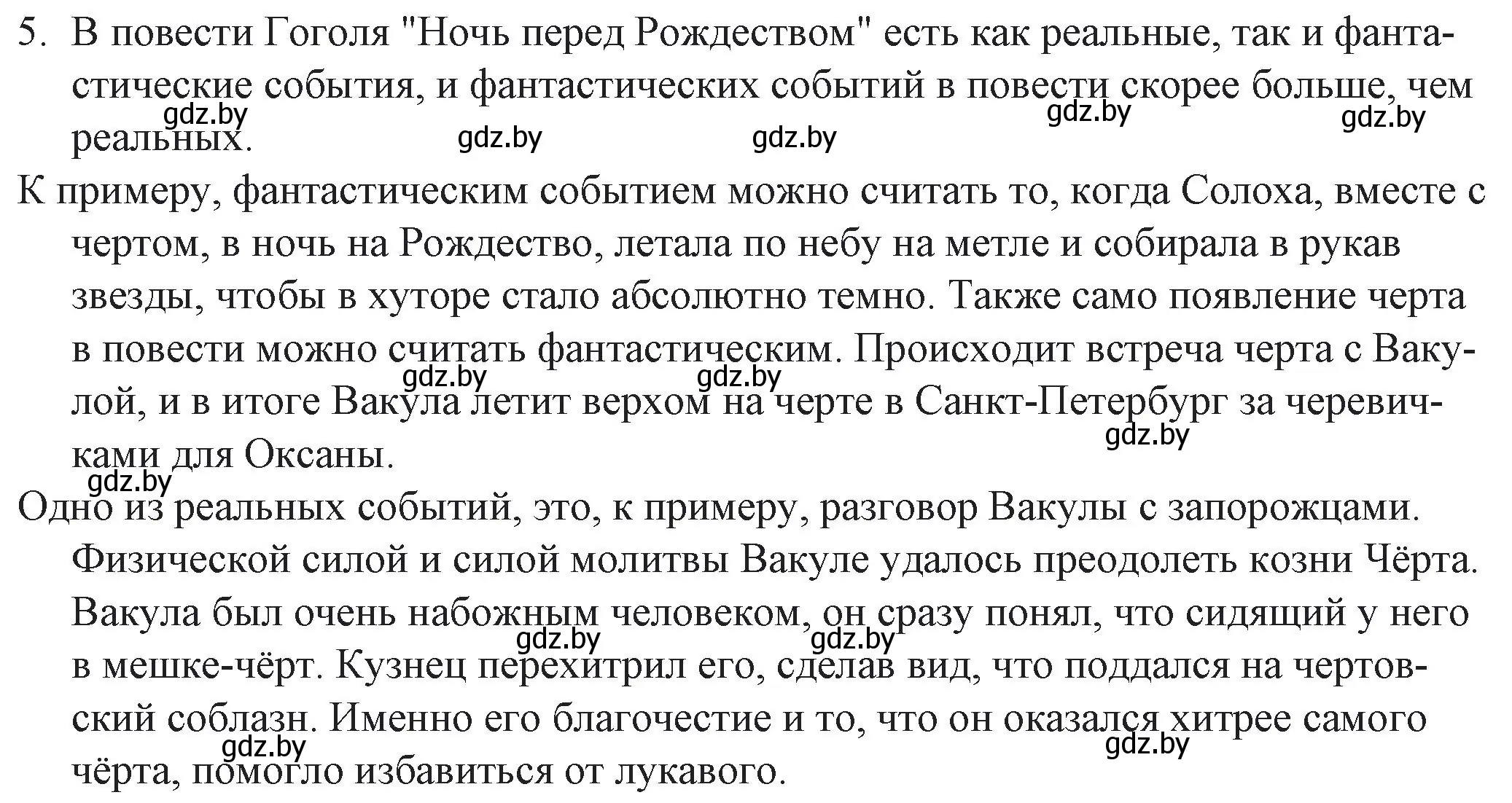 5. В повести Гоголя "Ночь перед Рождеством" есть как реальные, так и фантастические события, и фантастических событий в повести скорее больше, чем реальных.

gdz.by gdz.by gdz.by gdz.by gdz.by

К примеру, фантастическим событием можно считать то, когда Солоха, вместе с чертом, в ночь на Рождество, летала по небу на метле и собирала в рукав звезды, чтобы в хуторе стало абсолютно темно. Также само появление черта в повести можно считать фантастическим. Происходит встреча черта с Вакулой, и в итоге Вакула летит верхом на черте в Санкт-Петербург за черевичками для Оксаны.

gdz.by gdz.by gdz.by gdz.by

Одно из реальных событий, это, к примеру, разговор Вакулы с запорожцами. Физической силой и силой молитвы Вакуле удалось преодолеть козни Чёрта. Вакула был очень набожным человеком, он сразу понял, что сидящий у него в мешке-чёрт. Кузнец перехитрил его, сделав вид, что поддался на чертовский соблазн. Именно его благочестие и то, что он оказался хитрее самого чёрта, помогло избавиться от лукавого.

gdz.by gdz.by gdz.by gdz.by